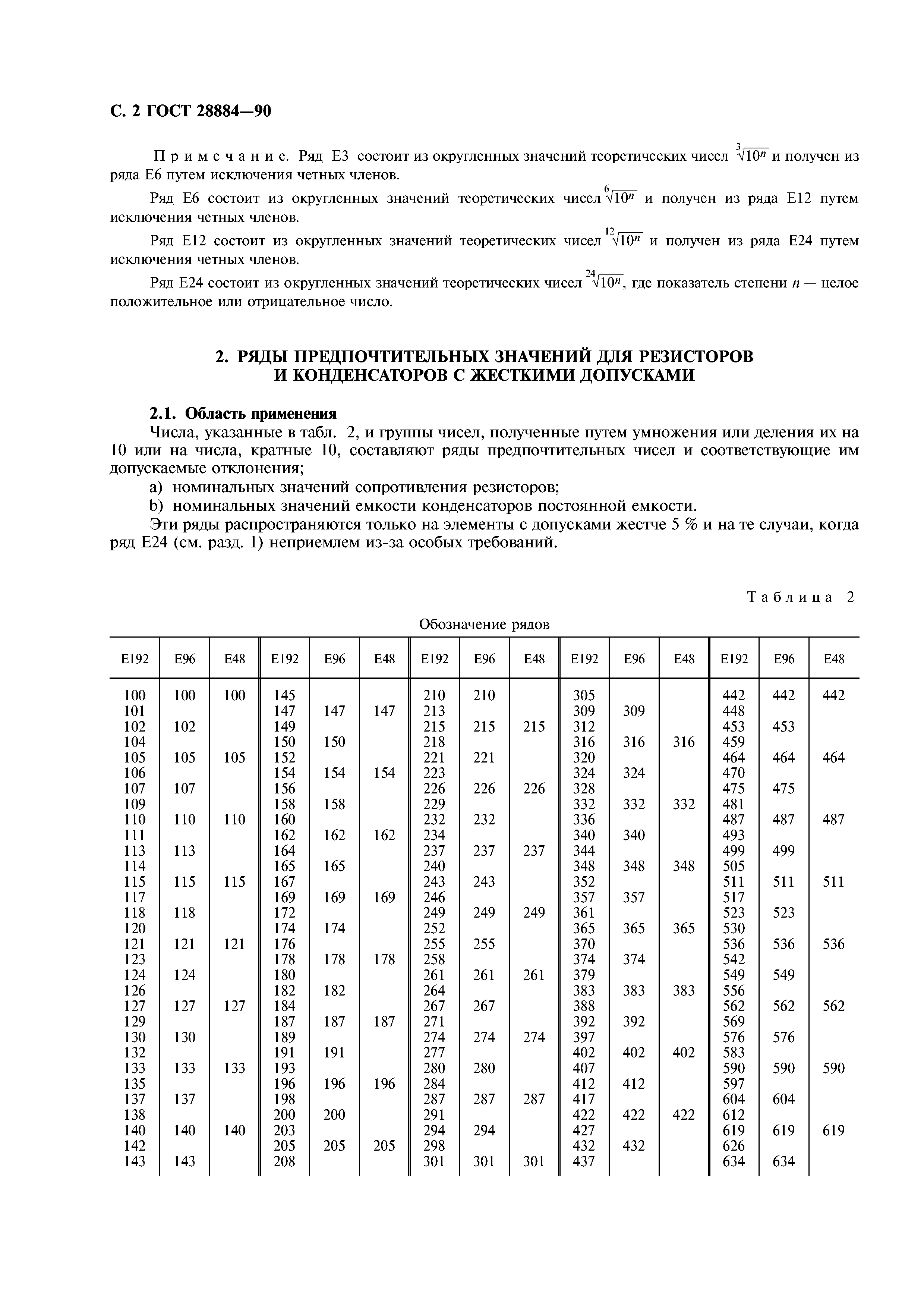 С. 2 ГОСТ 28884—90

Примечание. Ряд E3 состоит из округленных значений теоретических чисел $\sqrt[3]{10^n}$ и получен из ряда E6 путем исключения четных членов.

Ряд E6 состоит из округленных значений теоретических чисел $\sqrt[6]{10^n}$ и получен из ряда E12 путем исключения четных членов.

Ряд E12 состоит из округленных значений теоретических чисел $\sqrt[12]{10^n}$ и получен из ряда E24 путем исключения четных членов.

Ряд E24 состоит из округленных значений теоретических чисел $\sqrt[24]{10^n}$, где показатель степени $n$ — целое положительное или отрицательное число.

2. РЯДЫ ПРЕДПОЧТИТЕЛЬНЫХ ЗНАЧЕНИЙ ДЛЯ РЕЗИСТОРОВ И КОНДЕНСАТОРОВ С ЖЕСТКИМИ ДОПУСКАМИ

2.1. Область применения
Числа, указанные в табл. 2, и группы чисел, полученные путем умножения или деления их на 10 или на числа, кратные 10, составляют ряды предпочтительных чисел и соответствующие им допускаемые отклонения;
a) номинальных значений сопротивления резисторов;
b) номинальных значений емкости конденсаторов постоянной емкости.
Эти ряды распространяются только на элементы с допусками жестче 5 % и на те случаи, когда ряд E24 (см. разд. 1) неприемлем из-за особых требований.

Таблица 2

Обозначение рядов

| E192 | E96 | E48 | E192 | E96 | E48 | E192 | E96 | E48 | E192 | E96 | E48 | E192 | E96 | E48 |
|---|---|---|---|---|---|---|---|---|---|---|---|---|---|---|
| 100 | 100 | 100 | 145 | | | 210 | 210 | | 305 | | | 442 | 442 | 442 |
| 101 | | | 147 | 147 | 147 | 213 | | | 309 | 309 | | 448 | | |
| 102 | 102 | | 149 | | | 215 | 215 | 215 | 312 | | | 453 | 453 | |
| 104 | | | 150 | 150 | | 218 | | | 316 | 316 | 316 | 459 | | |
| 105 | 105 | 105 | 152 | | | 221 | 221 | | 320 | | | 464 | 464 | 464 |
| 106 | | | 154 | 154 | 154 | 223 | | | 324 | 324 | | 470 | | |
| 107 | 107 | | 156 | | | 226 | 226 | 226 | 328 | | | 475 | 475 | |
| 109 | | | 158 | 158 | | 229 | | | 332 | 332 | 332 | 481 | | |
| 110 | 110 | 110 | 160 | | | 232 | 232 | | 336 | | | 487 | 487 | 487 |
| 111 | | | 162 | 162 | 162 | 234 | | | 340 | 340 | | 493 | | |
| 113 | 113 | | 164 | | | 237 | 237 | 237 | 344 | | | 499 | 499 | |
| 114 | | | 165 | 165 | | 240 | | | 348 | 348 | 348 | 505 | | |
| 115 | 115 | 115 | 167 | | | 243 | 243 | | 352 | | | 511 | 511 | 511 |
| 117 | | | 169 | 169 | 169 | 246 | | | 357 | 357 | | 517 | | |
| 118 | 118 | | 172 | | | 249 | 249 | 249 | 361 | | | 523 | 523 | |
| 120 | | | 174 | 174 | | 252 | | | 365 | 365 | 365 | 530 | | |
| 121 | 121 | 121 | 176 | | | 255 | 255 | | 370 | | | 536 | 536 | 536 |
| 123 | | | 178 | 178 | 178 | 258 | | | 374 | 374 | | 542 | | |
| 124 | 124 | | 180 | | | 261 | 261 | 261 | 379 | | | 549 | 549 | |
| 126 | | | 182 | 182 | | 264 | | | 383 | 383 | 383 | 556 | | |
| 127 | 127 | 127 | 184 | | | 267 | 267 | | 388 | | | 562 | 562 | 562 |
| 129 | | | 187 | 187 | 187 | 271 | | | 392 | 392 | | 569 | | |
| 130 | 130 | | 189 | | | 274 | 274 | 274 | 397 | | | 576 | 576 | |
| 132 | | | 191 | 191 | | 277 | | | 402 | 402 | 402 | 583 | | |
| 133 | 133 | 133 | 193 | | | 280 | 280 | | 407 | | | 590 | 590 | 590 |
| 135 | | | 196 | 196 | 196 | 284 | | | 412 | 412 | | 597 | | |
| 137 | 137 | | 198 | | | 287 | 287 | 287 | 417 | | | 604 | 604 | |
| 138 | | | 200 | 200 | | 291 | | | 422 | 422 | 422 | 612 | | |
| 140 | 140 | 140 | 203 | | | 294 | 294 | | 427 | | | 619 | 619 | 619 |
| 142 | | | 205 | 205 | 205 | 298 | | | 432 | 432 | | 626 | | |
| 143 | 143 | | 208 | | | 301 | 301 | 301 | 437 | | | 634 | 634 | |